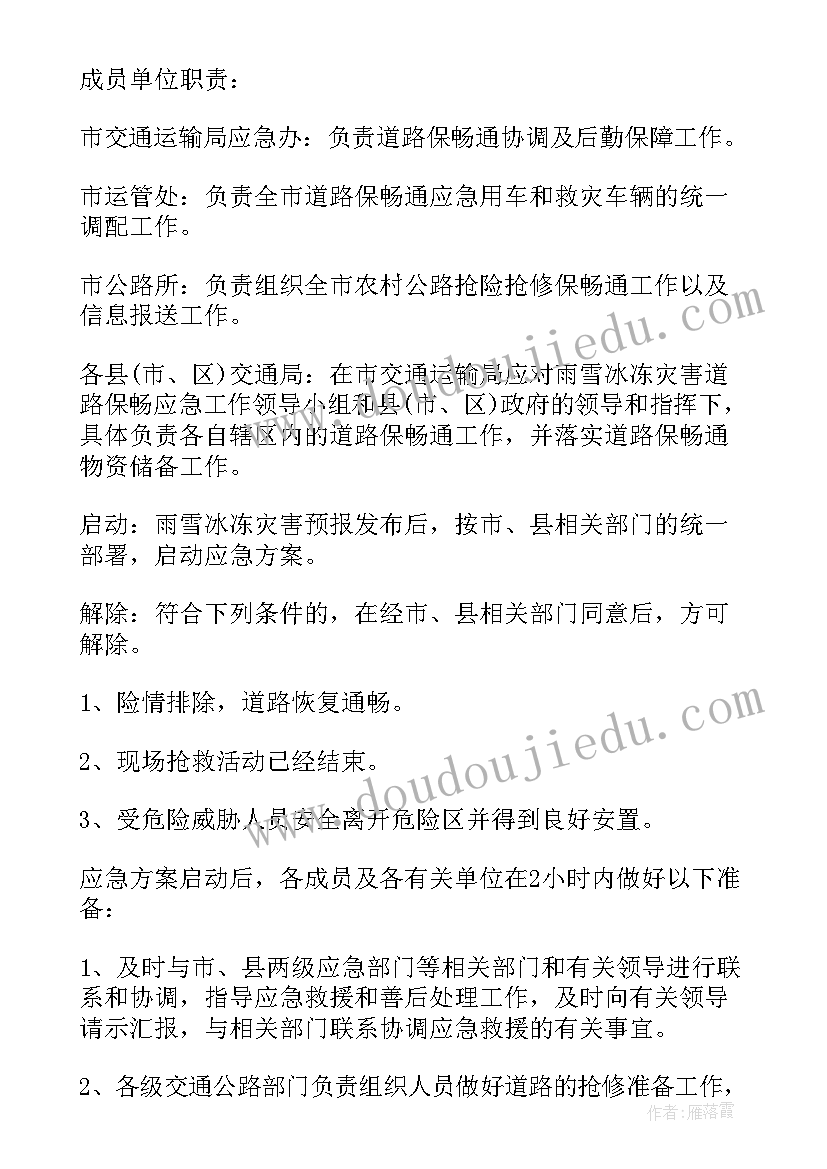 成员单位职责：

市交通运输局应急办：负责道路保畅通协调及后勤保障工作。

市运管处：负责全市道路保畅通应急用车和救灾车辆的统一调配工作。

市公路所：负责组织全市农村公路抢险抢修保畅通工作以及信息报送工作。

各县(市、区)交通局：在市交通运输局应对雨雪冰冻灾害道路保畅应急工作领导小组和县(市、区)政府的领导和指挥下，具体负责各自辖区内的道路保畅通工作，并落实道路保畅通物资储备工作。

启动：雨雪冰冻灾害预报发布后，按市、县相关部门的统一部署，启动应急方案。

解除：符合下列条件的，在经市、县相关部门同意后，方可解除。

1、险情排除，道路恢复通畅。

2、现场抢救活动已经结束。

3、受危险威胁人员安全离开危险区并得到良好安置。

应急方案启动后，各成员及各有关单位在2小时内做好以下准备：

1、及时与市、县两级应急部门等相关部门和有关领导进行联系和协调，指导应急救援和善后处理工作，及时向有关领导请示汇报，与相关部门联系协调应急救援的有关事宜。

2、各级交通公路部门负责组织人员做好道路的抢修准备工作，

www.doudoujiedu.com

www.doudoujiedu.com

作者：雁落霞